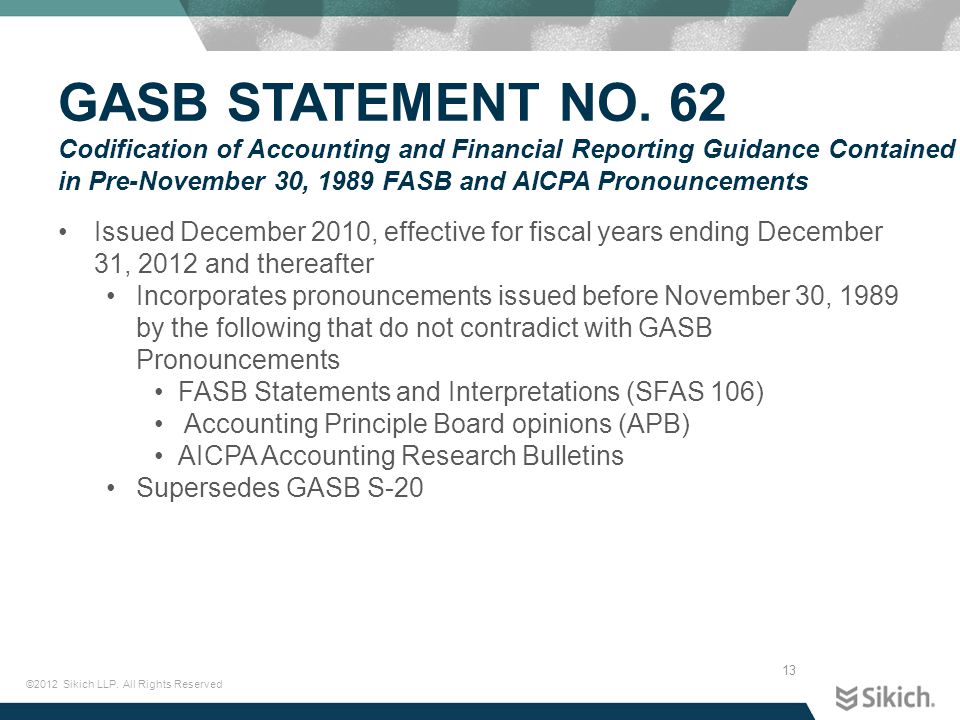 GASB STATEMENT NO. 62

Codification of Accounting and Financial Reporting Guidance Contained in Pre-November 30, 1989 FASB and AICPA Pronouncements

• Issued December 2010, effective for fiscal years ending December 31, 2012 and thereafter
  • Incorporates pronouncements issued before November 30, 1989 by the following that do not contradict with GASB Pronouncements
    • FASB Statements and Interpretations (SFAS 106)
    • Accounting Principle Board opinions (APB)
    • AICPA Accounting Research Bulletins
  • Supersedes GASB S-20

13

©2012 Sikich LLP. All Rights Reserved

Sikich.